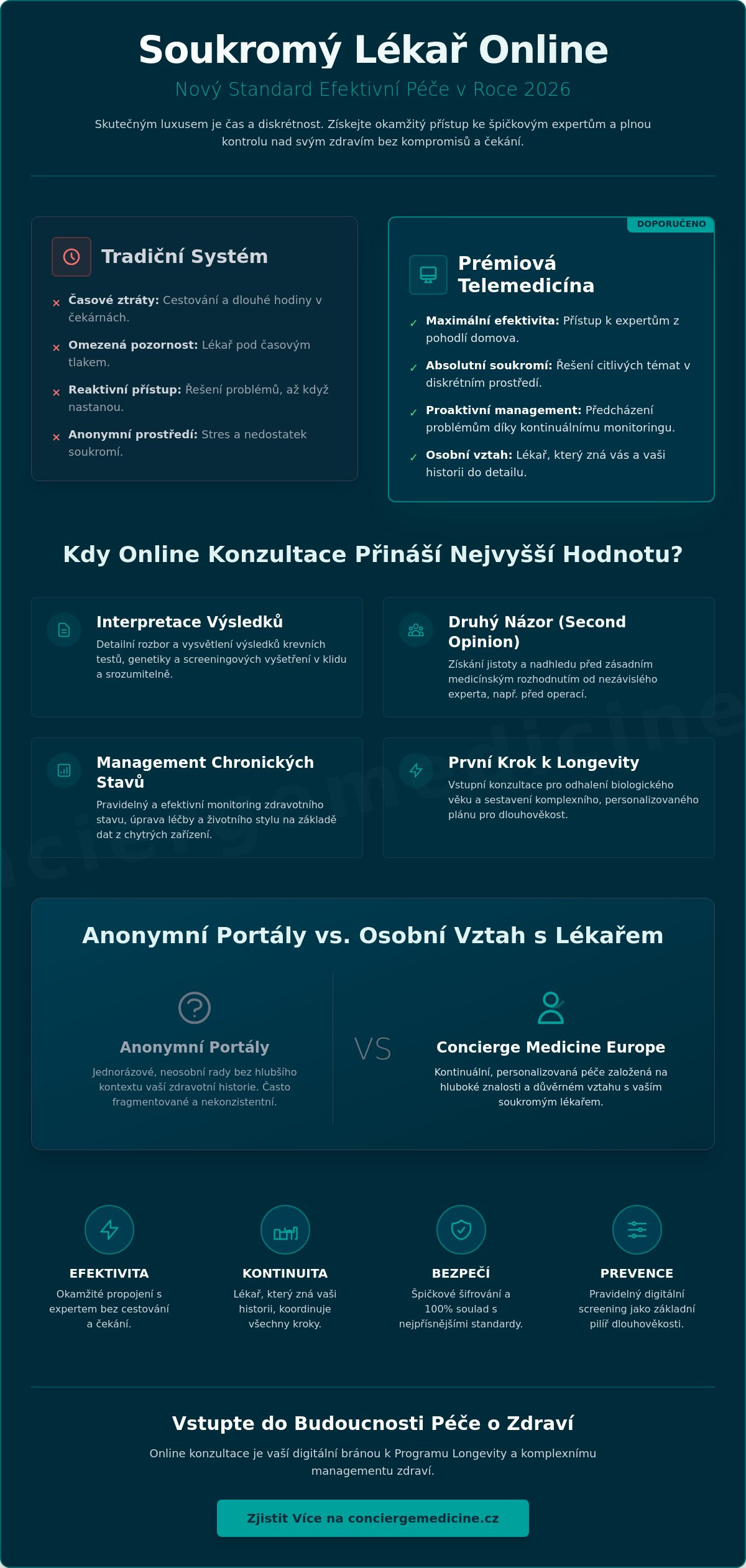 Soukromý Lékař Online

Nový Standard Efektivní Péče v Roce 2026

Skutečným luxusem je čas a diskrétnost. Získejte okamžitý přístup ke špičkovým expertům a plnou kontrolu nad svým zdravím bez kompromisů a čekání.

Tradiční Systém

× Časové ztráty: Cestování a dlouhé hodiny v čekárnách.

× Omezená pozornost: Lékař pod časovým tlakem.

× Reaktivní přístup: Řešení problémů, až když nastanou.

× Anonymní prostředí: Stres a nedostatek soukromí.

DOPORUČENO

Prémiová Telemedicína

✓ Maximální efektivita: Přístup k expertům z pohodlí domova.

✓ Absolutní soukromí: Řešení citlivých témat v diskrétním prostředí.

✓ Proaktivní management: Předcházení problémům díky kontinuálnímu monitoringu.

✓ Osobní vztah: Lékař, který zná vás a vaši historii do detailu.

Kdy Online Konzultace Přináší Nejvyšší Hodnotu?

Interpretace Výsledků
Detailní rozbor a vysvětlení výsledků krevních testů, genetiky a screeningových vyšetření v klidu a srozumitelně.

Druhý Názor (Second Opinion)
Získání jistoty a nadhledu před zásadním medicínským rozhodnutím od nezávislého experta, např. před operací.

Management Chronických Stavů
Pravidelný a efektivní monitoring zdravotního stavu, úprava léčby a životního stylu na základě dat z chytrých zařízení.

První Krok k Longevity
Vstupní konzultace pro odhalení biologického věku a sestavení komplexního, personalizovaného plánu pro dlouhověkost.

Anonymní Portály vs. Osobní Vztah s Lékařem

Anonymní Portály
Jednorázové, neosobní rady bez hlubšího kontextu vaší zdravotní historie. Často fragmentované a nekonzistentní.

VS

Concierge Medicine Europe
Kontinuální, personalizovaná péče založená na hluboké znalosti a důvěrném vztahu s vaším soukromým lékařem.

EFEKTIVITA
Okamžité propojení s expertem bez cestování a čekání.

KONTINUITA
Lékař, který zná vaši historii, koordinuje všechny kroky.

BEZPEČÍ
Špičkové šifrování a 100% soulad s nejpřísnějšími standardy.

PREVENCE
Pravidelný digitální screening jako základní pilíř dlouhověkosti.

Vstupte do Budoucnosti Péče o Zdraví

Online konzultace je vaší digitální bránou k Programu Longevity a komplexnímu managementu zdraví.

Zjistit Více na conciergemedicine.cz